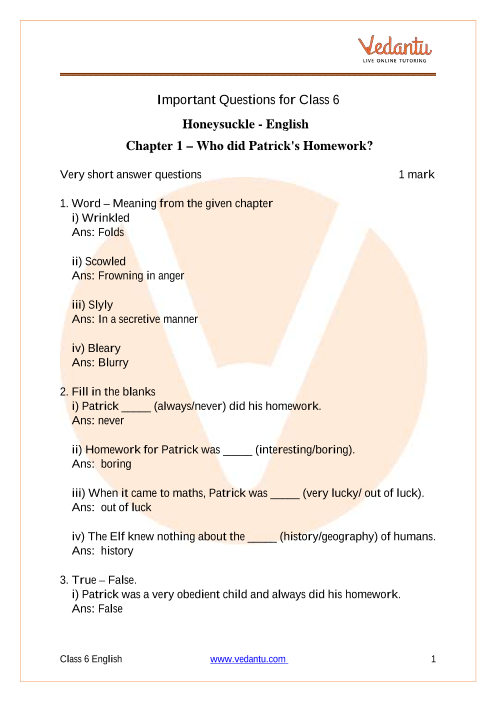 Vedantu
LIVE ONLINE TUTORING

Important Questions for Class 6

Honeysuckle - English

Chapter 1 – Who did Patrick's Homework?

Very short answer questions 1 mark

1. Word – Meaning from the given chapter
i) Wrinkled
Ans: Folds

ii) Scowled
Ans: Frowning in anger

iii) Slyly
Ans: In a secretive manner

iv) Bleary
Ans: Blurry

2. Fill in the blanks
i) Patrick _____ (always/never) did his homework.
Ans: never

ii) Homework for Patrick was _____ (interesting/boring).
Ans: boring

iii) When it came to maths, Patrick was _____ (very lucky/ out of luck).
Ans: out of luck

iv) The Elf knew nothing about the _____ (history/geography) of humans.
Ans: history

3. True – False.
i) Patrick was a very obedient child and always did his homework.
Ans: False

Class 6 English www.vedantu.com 1